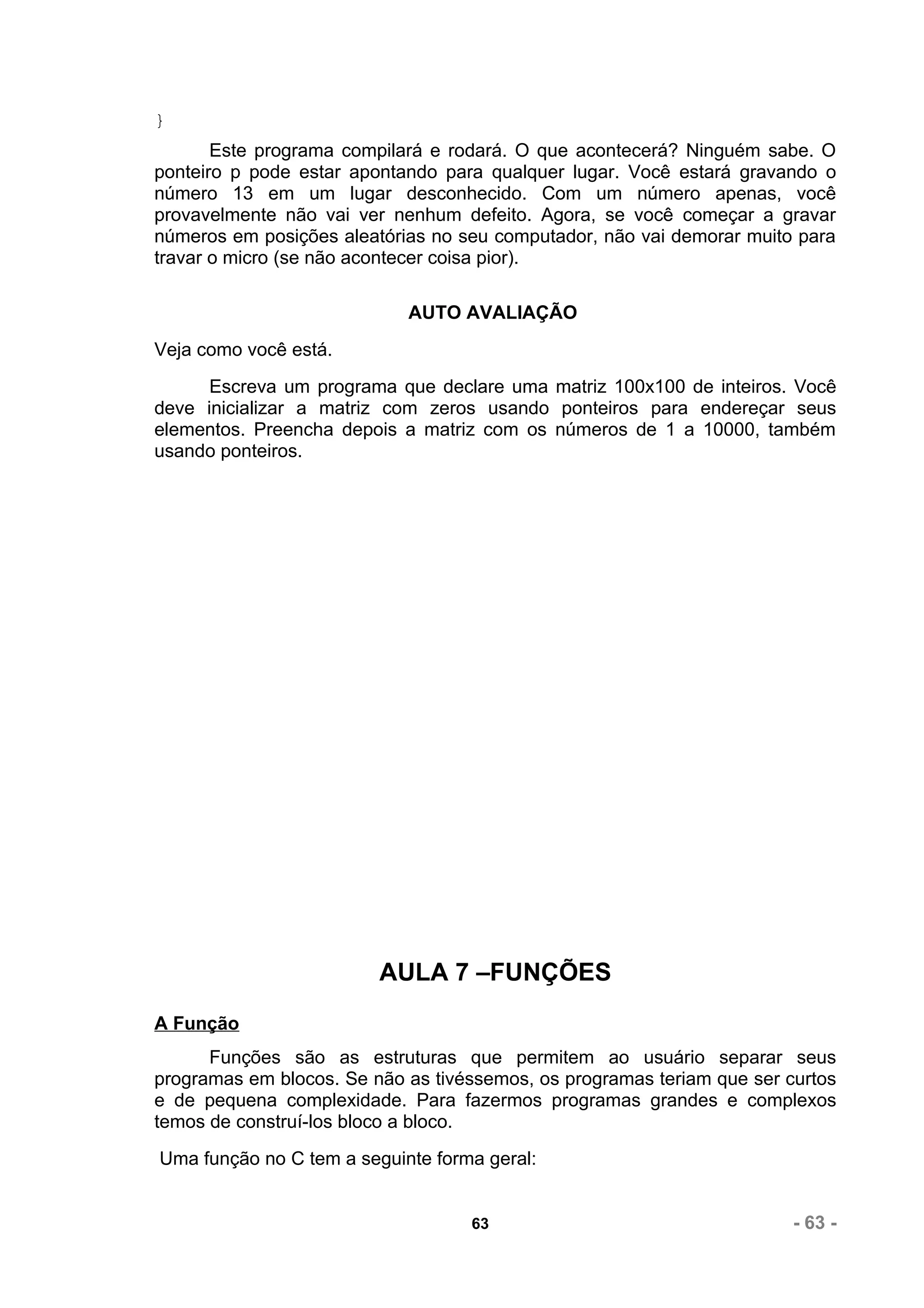 }

Este programa compilará e rodará. O que acontecerá? Ninguém sabe. O ponteiro p pode estar apontando para qualquer lugar. Você estará gravando o número 13 em um lugar desconhecido. Com um número apenas, você provavelmente não vai ver nenhum defeito. Agora, se você começar a gravar números em posições aleatórias no seu computador, não vai demorar muito para travar o micro (se não acontecer coisa pior).

AUTO AVALIAÇÃO

Veja como você está.

Escreva um programa que declare uma matriz 100x100 de inteiros. Você deve inicializar a matriz com zeros usando ponteiros para endereçar seus elementos. Preencha depois a matriz com os números de 1 a 10000, também usando ponteiros.

AULA 7 –FUNÇÕES

A Função

Funções são as estruturas que permitem ao usuário separar seus programas em blocos. Se não as tivéssemos, os programas teriam que ser curtos e de pequena complexidade. Para fazermos programas grandes e complexos temos de construí-los bloco a bloco.

Uma função no C tem a seguinte forma geral:

63

- 63 -